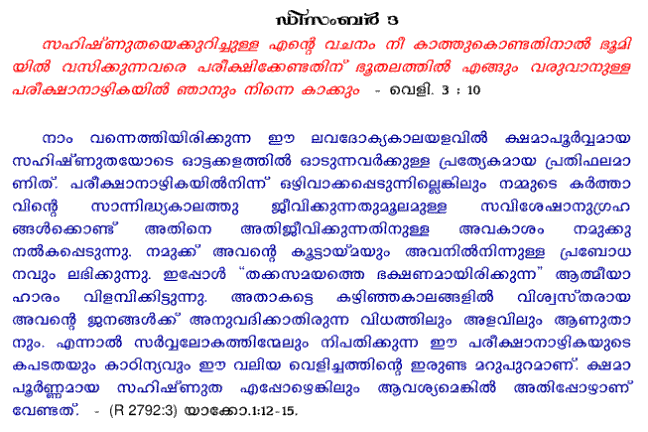 ഡിസംബർ 3

സഹിഷ്ണുതയെക്കുറിച്ചുള്ള എന്റെ വചനം നീ കാത്തുകൊണ്ടതിനാൽ ഭൂമിയിൽ വസിക്കുന്നവരെ പരീക്ഷിക്കേണ്ടതിന് ഭൂതലത്തിൽ എങ്ങും വരുവാനുള്ള പരീക്ഷാനാഴികയിൽ ഞാനും നിന്നെ കാക്കും - വെളി. 3 : 10

നാം വന്നെത്തിയിരിക്കുന്ന ഈ ലവദോക്യകാലയളവിൽ ക്ഷമാപൂർവ്വമായ സഹിഷ്ണുതയോടെ ഓട്ടക്കളത്തിൽ ഓടുന്നവർക്കുള്ള പ്രത്യേകമായ പ്രതിഫലമാണിത്. പരീക്ഷാനാഴികയിൽനിന്ന് ഒഴിവാക്കപ്പെടുന്നില്ലെങ്കിലും നമ്മുടെ കർത്താവിന്റെ സാന്നിദ്ധ്യകാലത്തു ജീവിക്കുന്നതുമൂലമുള്ള സവിശേഷാനുഗ്രഹങ്ങൾക്കൊണ്ട് അതിനെ അതിജീവിക്കുന്നതിനുള്ള അവകാശം നമുക്കു നൽകപ്പെടുന്നു. നമുക്ക് അവന്റെ കൂട്ടായ്മയും അവനിൽനിന്നുള്ള പ്രബോധനവും ലഭിക്കുന്നു. ഇപ്പോൾ "തക്കസമയത്തെ ഭക്ഷണമായിരിക്കുന്ന" ആത്മീയാഹാരം വിളമ്പിക്കിട്ടുന്നു. അതാകട്ടെ കഴിഞ്ഞകാലങ്ങളിൽ വിശ്വസ്തരായ അവന്റെ ജനങ്ങൾക്ക് അനുവദിക്കാതിരുന്ന വിധത്തിലും അളവിലും ആണുതാനും. എന്നാൽ സർവ്വലോകത്തിന്മേലും നിപതിക്കുന്ന ഈ പരീക്ഷാനാഴികയുടെ കപടതയും കാഠിന്യവും ഈ വലിയ വെളിച്ചത്തിന്റെ ഇരുണ്ട മറുപുറമാണ്. ക്ഷമാപൂർണ്ണമായ സഹിഷ്ണുത എപ്പോഴെങ്കിലും ആവശ്യമെങ്കിൽ അതിപ്പോഴാണ് വേണ്ടത്. - (R 2792:3) യാക്കോ.1:12-15.